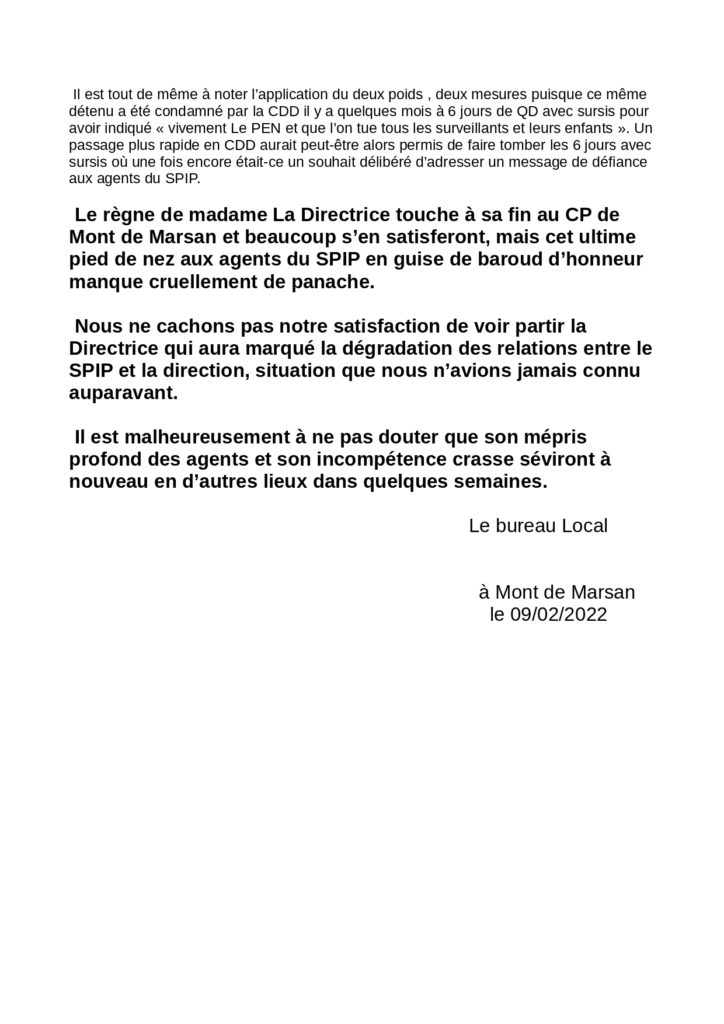 Il est tout de même à noter l'application du deux poids , deux mesures puisque ce même détenu a été condamné par la CDD il y a quelques mois à 6 jours de QD avec sursis pour avoir indiqué « vivement Le PEN et que l'on tue tous les surveillants et leurs enfants ». Un passage plus rapide en CDD aurait peut-être alors permis de faire tomber les 6 jours avec sursis où une fois encore était-ce un souhait délibéré d'adresser un message de défiance aux agents du SPIP.

Le règne de madame La Directrice touche à sa fin au CP de Mont de Marsan et beaucoup s'en satisferont, mais cet ultime pied de nez aux agents du SPIP en guise de baroud d'honneur manque cruellement de panache.

Nous ne cachons pas notre satisfaction de voir partir la Directrice qui aura marqué la dégradation des relations entre le SPIP et la direction, situation que nous n'avions jamais connu auparavant.

Il est malheureusement à ne pas douter que son mépris profond des agents et son incompétence crasse séviront à nouveau en d'autres lieux dans quelques semaines.

Le bureau Local

à Mont de Marsan
le 09/02/2022